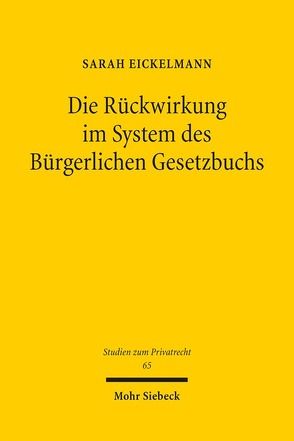 SARAH EICKELMANN

Die Rückwirkung im System des Bürgerlichen Gesetzbuchs

Studien zum Privatrecht
65

Mohr Siebeck